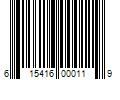 6 15416 00011 9